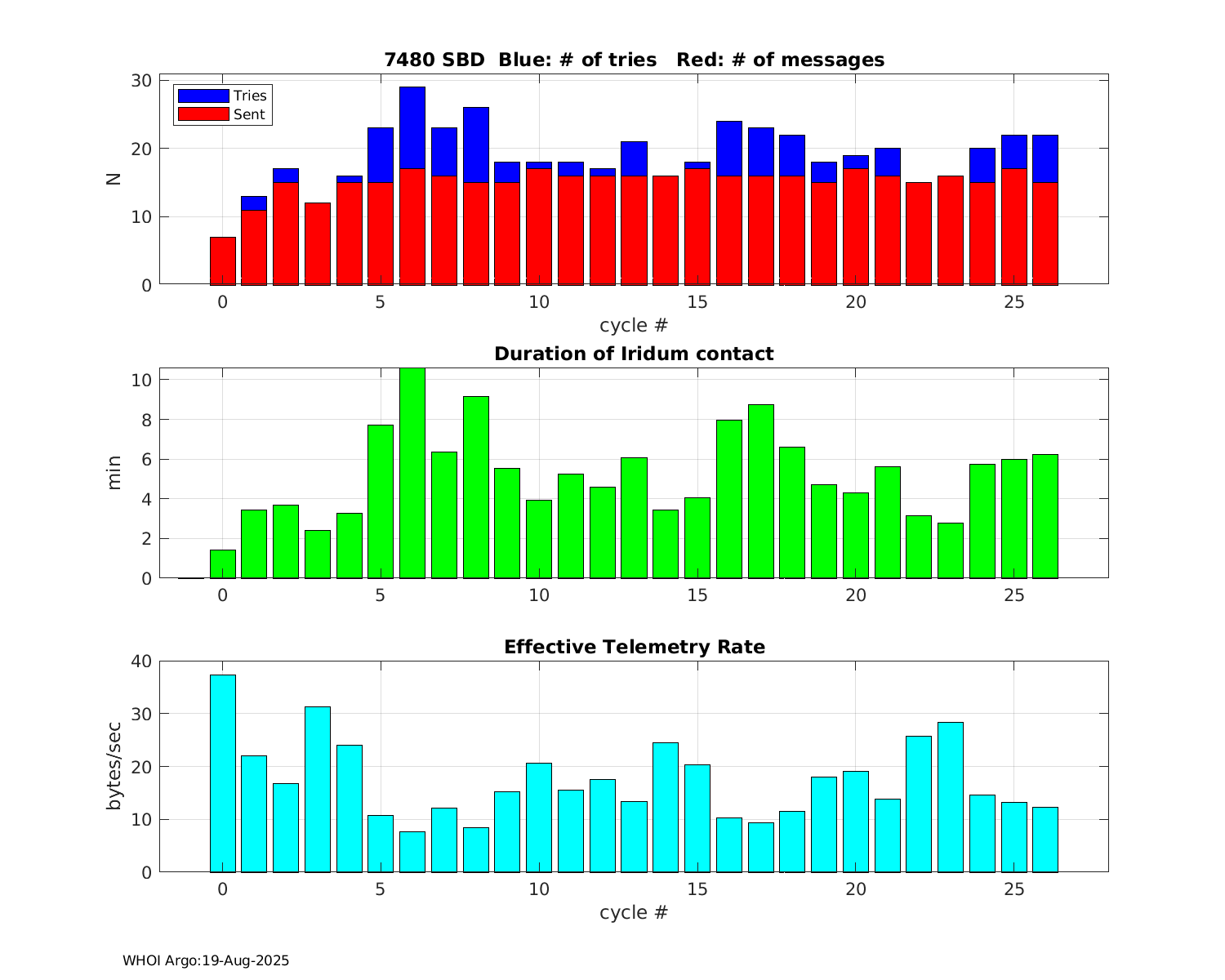 7480 SBD Blue: # of tries Red: # of messages

Tries
Sent

N

30
20
10
0

0 5 10 15 20 25

cycle #

Duration of Iridum contact

min

10
8
6
4
2
0

0 5 10 15 20 25

Effective Telemetry Rate

bytes/sec

40
30
20
10
0

0 5 10 15 20 25

cycle #

WHOI Argo:19-Aug-2025